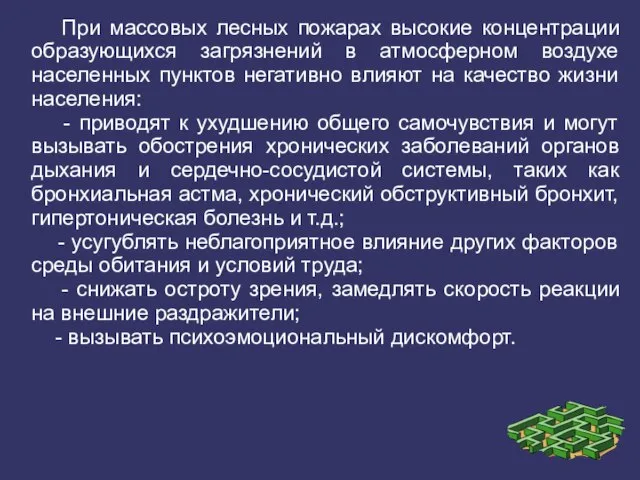 При массовых лесных пожарах высокие концентрации образующихся загрязнений в атмосферном воздухе населенных пунктов негативно влияют на качество жизни населения:

- приводят к ухудшению общего самочувствия и могут вызывать обострения хронических заболеваний органов дыхания и сердечно-сосудистой системы, таких как бронхиальная астма, хронический обструктивный бронхит, гипертоническая болезнь и т.д.;

- усугублять неблагоприятное влияние других факторов среды обитания и условий труда;

- снижать остроту зрения, замедлять скорость реакции на внешние раздражители;

- вызывать психоэмоциональный дискомфорт.